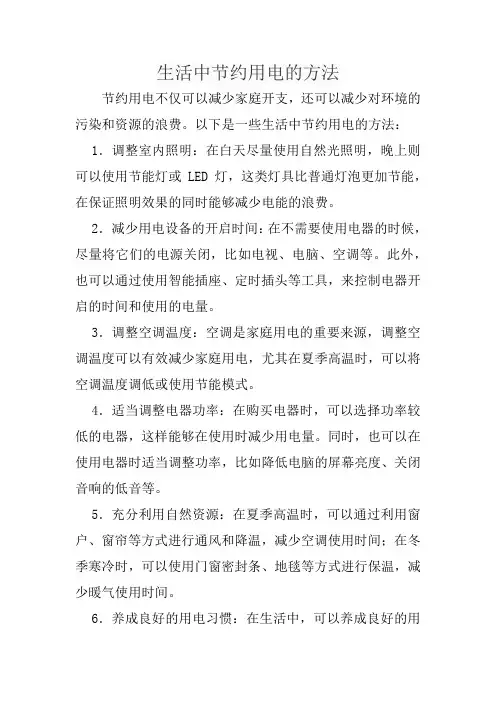 生活中节约用电的方法

节约用电不仅可以减少家庭开支，还可以减少对环境的污染和资源的浪费。以下是一些生活中节约用电的方法：

1. 调整室内照明：在白天尽量使用自然光照明，晚上则可以使用节能灯或 LED 灯，这类灯具比普通灯泡更加节能，在保证照明效果的同时能够减少电能的浪费。

2. 减少用电设备的开启时间：在不需要使用电器的时候，尽量将它们的电源关闭，比如电视、电脑、空调等。此外，也可以通过使用智能插座、定时插头等工具，来控制电器开启的时间和使用的电量。

3. 调整空调温度：空调是家庭用电的重要来源，调整空调温度可以有效减少家庭用电，尤其在夏季高温时，可以将空调温度调低或使用节能模式。

4. 适当调整电器功率：在购买电器时，可以选择功率较低的电器，这样能够在使用时减少用电量。同时，也可以在使用电器时适当调整功率，比如降低电脑的屏幕亮度、关闭音响的低音等。

5. 充分利用自然资源：在夏季高温时，可以通过利用窗户、窗帘等方式进行通风和降温，减少空调使用时间；在冬季寒冷时，可以使用门窗密封条、地毯等方式进行保温，减少暖气使用时间。

6. 养成良好的用电习惯：在生活中，可以养成良好的用